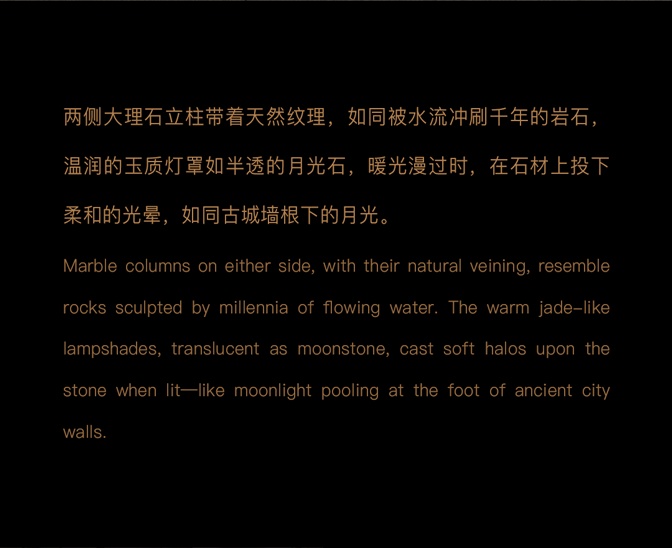 两侧大理石立柱带着天然纹理，如同被水流冲刷千年的岩石，温润的玉质灯罩如半透的月光石，暖光漫过时，在石材上投下柔和的光晕，如同古城墙根下的月光。

Marble columns on either side, with their natural veining, resemble rocks sculpted by millennia of flowing water. The warm jade-like lampshades, translucent as moonstone, cast soft halos upon the stone when lit—like moonlight pooling at the foot of ancient city walls.